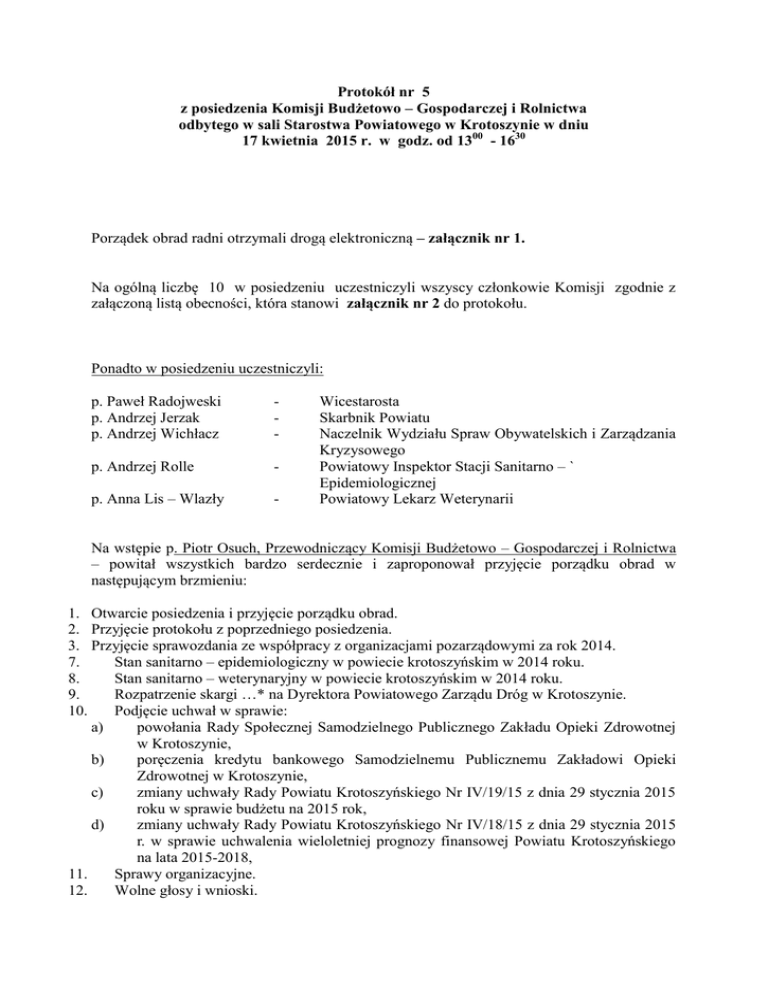 Protokół nr 5
z posiedzenia Komisji Budżetowo – Gospodarczej i Rolnictwa
odbytego w sali Starostwa Powiatowego w Krotoszynie w dniu
17 kwietnia 2015 r. w godz. od $13^{00}$ - $16^{30}$

Porządek obrad radni otrzymali drogą elektroniczną – załącznik nr 1.

Na ogólną liczbę 10 w posiedzeniu uczestniczyli wszyscy członkowie Komisji zgodnie z załączoną listą obecności, która stanowi załącznik nr 2 do protokołu.

Ponadto w posiedzeniu uczestniczyli:

p. Paweł Radojweski - Wicestarosta
p. Andrzej Jerzak - Skarbnik Powiatu
p. Andrzej Wichłacz - Naczelnik Wydziału Spraw Obywatelskich i Zarządzania Kryzysowego
p. Andrzej Rolle - Powiatowy Inspektor Stacji Sanitarno – ` Epidemiologicznej
p. Anna Lis – Wlazły - Powiatowy Lekarz Weterynarii

Na wstępie p. Piotr Osuch, Przewodniczący Komisji Budżetowo – Gospodarczej i Rolnictwa – powitał wszystkich bardzo serdecznie i zaproponował przyjęcie porządku obrad w następującym brzmieniu:

1. Otwarcie posiedzenia i przyjęcie porządku obrad.
2. Przyjęcie protokołu z poprzedniego posiedzenia.
3. Przyjęcie sprawozdania ze współpracy z organizacjami pozarządowymi za rok 2014.
7. Stan sanitarno – epidemiologiczny w powiecie krotoszyńskim w 2014 roku.
8. Stan sanitarno – weterynaryjny w powiecie krotoszyńskim w 2014 roku.
9. Rozpatrzenie skargi …* na Dyrektora Powiatowego Zarządu Dróg w Krotoszynie.
10. Podjęcie uchwał w sprawie:
a) powołania Rady Społecznej Samodzielnego Publicznego Zakładu Opieki Zdrowotnej w Krotoszynie,
b) poręczenia kredytu bankowego Samodzielnemu Publicznemu Zakładowi Opieki Zdrowotnej w Krotoszynie,
c) zmiany uchwały Rady Powiatu Krotoszyńskiego Nr IV/19/15 z dnia 29 stycznia 2015 roku w sprawie budżetu na 2015 rok,
d) zmiany uchwały Rady Powiatu Krotoszyńskiego Nr IV/18/15 z dnia 29 stycznia 2015 r. w sprawie uchwalenia wieloletniej prognozy finansowej Powiatu Krotoszyńskiego na lata 2015-2018,
11. Sprawy organizacyjne.
12. Wolne głosy i wnioski.